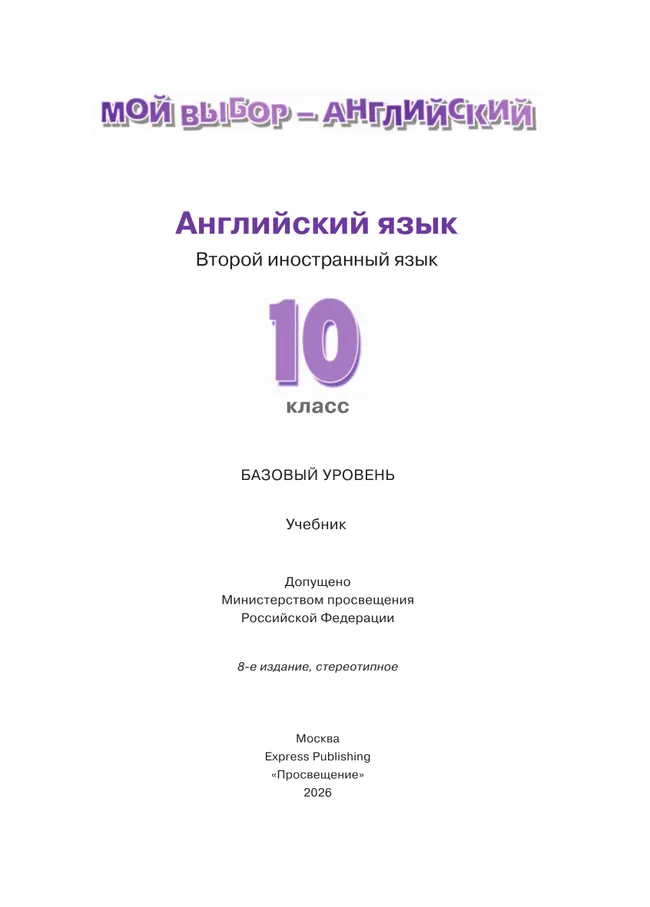 МОЙ ВЫБОР – АНГЛИЙСКИЙ

Английский язык

Второй иностранный язык

10

класс

БАЗОВЫЙ УРОВЕНЬ

Учебник

Допущено
Министерством просвещения
Российской Федерации

8-е издание, стереотипное

Москва
Express Publishing
«Просвещение»
2026